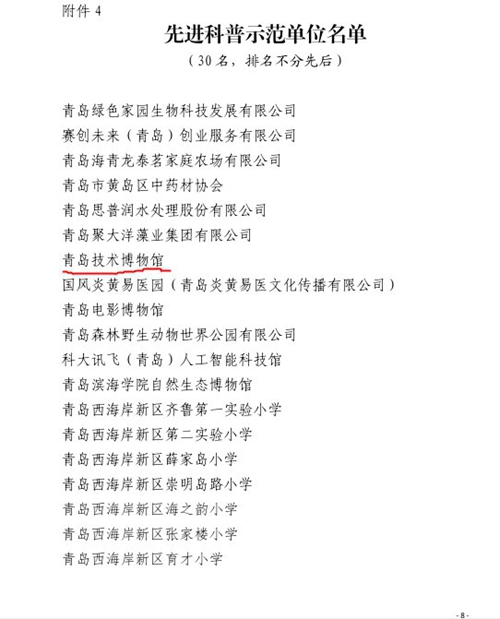 附件 4

先进科普示范单位名单

（30 名，排名不分先后）

青岛绿色家园生物科技发展有限公司

赛创未来（青岛）创业服务有限公司

青岛海青龙泰茗家庭农场有限公司

青岛市黄岛区中药材协会

青岛思普润水处理股份有限公司

青岛聚大洋藻业集团有限公司

青岛技术博物馆

国风炎黄易医园（青岛炎黄易医文化传播有限公司）

青岛电影博物馆

青岛森林野生动物世界公园有限公司

科大讯飞（青岛）人工智能科技馆

青岛滨海学院自然生态博物馆

青岛西海岸新区齐鲁第一实验小学

青岛西海岸新区第二实验小学

青岛西海岸新区薛家岛小学

青岛西海岸新区崇明岛路小学

青岛西海岸新区海之韵小学

青岛西海岸新区张家楼小学

青岛西海岸新区育才小学

- 8 -